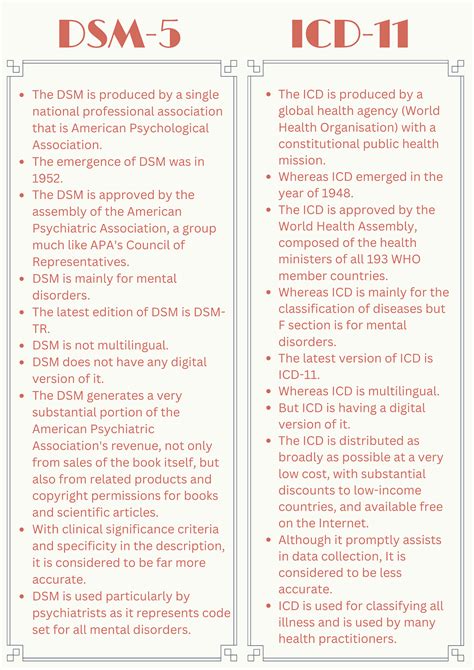 DSM-5

- The DSM is produced by a single national professional association that is American Psychological Association.
- The emergence of DSM was in 1952.
- The DSM is approved by the assembly of the American Psychiatric Association, a group much like APA's Council of Representatives.
- DSM is mainly for mental disorders.
- The latest edition of DSM is DSM-TR.
- DSM is not multilingual.
- DSM does not have any digital version of it.
- The DSM generates a very substantial portion of the American Psychiatric Association's revenue, not only from sales of the book itself, but also from related products and copyright permissions for books and scientific articles.
- With clinical significance criteria and specificity in the description, it is considered to be far more accurate.
- DSM is used particularly by psychiatrists as it represents code set for all mental disorders.

ICD-11

- The ICD is produced by a global health agency (World Health Organisation) with a constitutional public health mission.
- Whereas ICD emerged in the year of 1948.
- The ICD is approved by the World Health Assembly, composed of the health ministers of all 193 WHO member countries.
- Whereas ICD is mainly for the classification of diseases but F section is for mental disorders.
- The latest version of ICD is ICD-11.
- Whereas ICD is multilingual.
- But ICD is having a digital version of it.
- The ICD is distributed as broadly as possible at a very low cost, with substantial discounts to low-income countries, and available free on the Internet.
- Although it promptly assists in data collection, It is considered to be less accurate.
- ICD is used for classifying all illness and is used by many health practitioners.